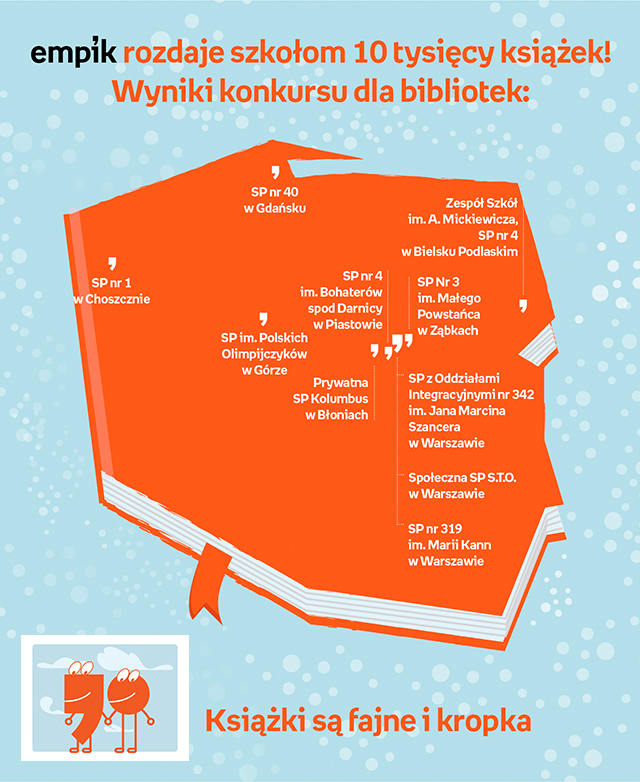 empik rozdaje szkołom 10 tysięcy książek!
Wyniki konkursu dla bibliotek:

SP nr 40 w Gdańsku

Zespół Szkół im. A. Mickiewicza, SP nr 4 w Bielsku Podlaskim

SP nr 1 w Choszcznie

SP nr 4 im. Bohaterów spod Darnicy w Piastowie

SP Nr 3 im. Małego Powstańca w Ząbkach

SP im. Polskich Olimpijczyków w Górze

Prywatna SP Kolumbus w Błoniach

SP z Oddziałami Integracyjnymi nr 342 im. Jana Marcina Szancera w Warszawie

Społeczna SP S.T.O. w Warszawie

SP nr 319 im. Marii Kann w Warszawie

Książki są fajne i kropka